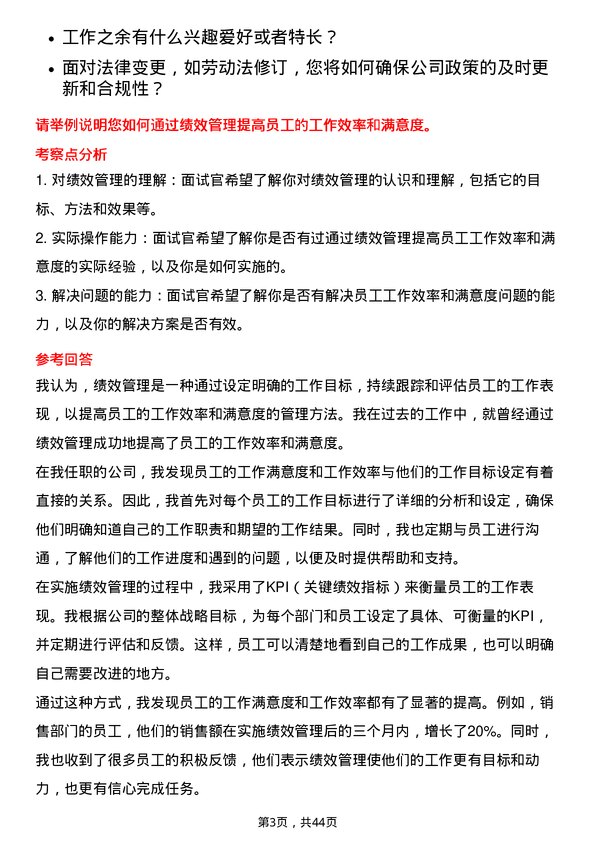 • 工作之余有什么兴趣爱好或者特长？
• 面对法律变更，如劳动法修订，您将如何确保公司政策的及时更新和合规性？

请举例说明您如何通过绩效管理提高员工的工作效率和满意度。

考察点分析

1. 对绩效管理的理解：面试官希望了解你对绩效管理的认识和理解，包括它的目标、方法和效果等。

2. 实际操作能力：面试官希望了解你是否有过通过绩效管理提高员工工作效率和满意度的实际经验，以及你是如何实施的。

3. 解决问题的能力：面试官希望了解你是否有解决员工工作效率和满意度问题的能力，以及你的解决方案是否有效。

参考回答

我认为，绩效管理是一种通过设定明确的工作目标，持续跟踪和评估员工的工作表现，以提高员工的工作效率和满意度的管理方法。我在过去的工作中，就曾经通过绩效管理成功地提高了员工的工作效率和满意度。

在我任职的公司，我发现员工的工作满意度和工作效率与他们的工作目标设定有着直接的关系。因此，我首先对每个员工的工作目标进行了详细的分析和设定，确保他们明确知道自己的工作职责和期望的工作结果。同时，我也定期与员工进行沟通，了解他们的工作进度和遇到的问题，以便及时提供帮助和支持。

在实施绩效管理的过程中，我采用了KPI（关键绩效指标）来衡量员工的工作表现。我根据公司的整体战略目标，为每个部门和员工设定了具体、可衡量的KPI，并定期进行评估和反馈。这样，员工可以清楚地看到自己的工作成果，也可以明确自己需要改进的地方。

通过这种方式，我发现员工的工作满意度和工作效率都有了显著的提高。例如，销售部门的员工，他们的销售额在实施绩效管理后的三个月内，增长了20%。同时，我也收到了很多员工的积极反馈，他们表示绩效管理使他们的工作更有目标和动力，也更有信心完成任务。

第3页，共44页